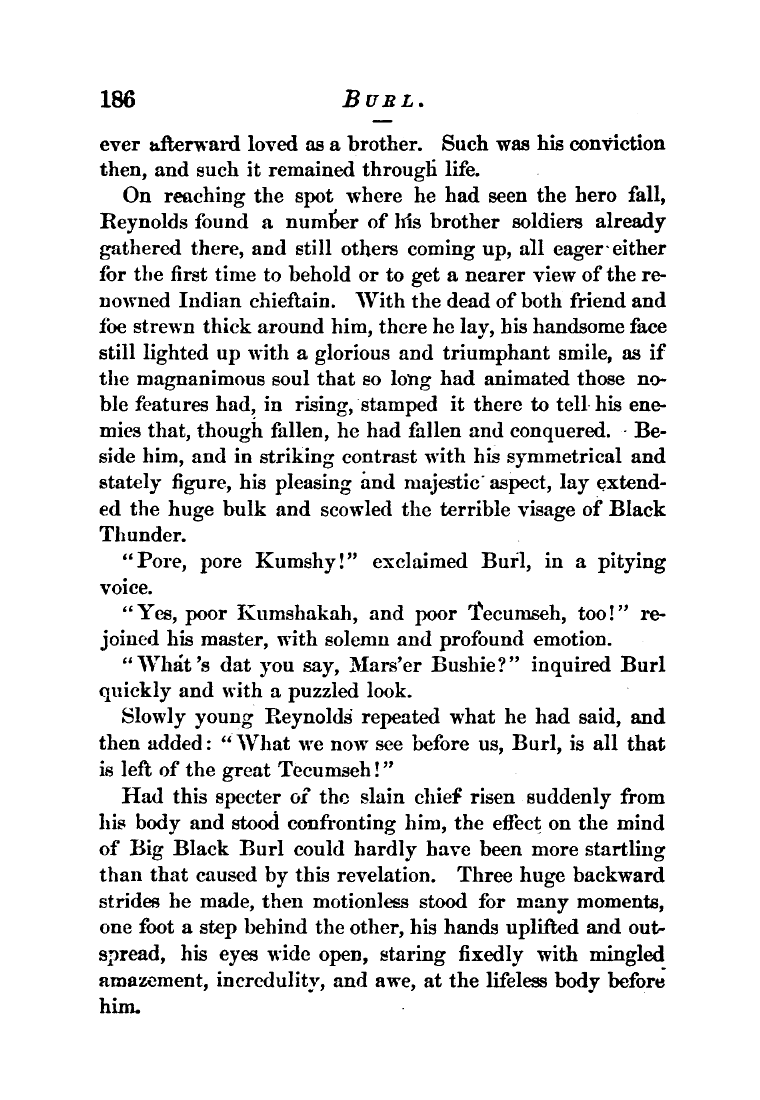 186 BURL.

ever afterward loved as a brother. Such was his conviction then, and such it remained through life.

On reaching the spot where he had seen the hero fall, Reynolds found a number of his brother soldiers already gathered there, and still others coming up, all eager either for the first time to behold or to get a nearer view of the renowned Indian chieftain. With the dead of both friend and foe strewn thick around him, there he lay, his handsome face still lighted up with a glorious and triumphant smile, as if the magnanimous soul that so long had animated those noble features had, in rising, stamped it there to tell his enemies that, though fallen, he had fallen and conquered. Beside him, and in striking contrast with his symmetrical and stately figure, his pleasing and majestic aspect, lay extended the huge bulk and scowled the terrible visage of Black Thunder.

"Pore, pore Kumshy!" exclaimed Burl, in a pitying voice.

"Yes, poor Kumshakah, and poor Tecumseh, too!" rejoined his master, with solemn and profound emotion.

"What's dat you say, Mars'er Bushie?" inquired Burl quickly and with a puzzled look.

Slowly young Reynolds repeated what he had said, and then added: "What we now see before us, Burl, is all that is left of the great Tecumseh!"

Had this specter of the slain chief risen suddenly from his body and stood confronting him, the effect on the mind of Big Black Burl could hardly have been more startling than that caused by this revelation. Three huge backward strides he made, then motionless stood for many moments, one foot a step behind the other, his hands uplifted and outspread, his eyes wide open, staring fixedly with mingled amazement, incredulity, and awe, at the lifeless body before him.